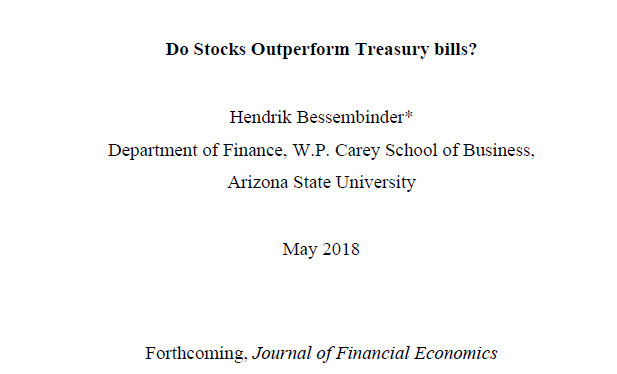 Do Stocks Outperform Treasury bills?

Hendrik Bessembinder*
Department of Finance, W.P. Carey School of Business,
Arizona State University

May 2018

Forthcoming, Journal of Financial Economics